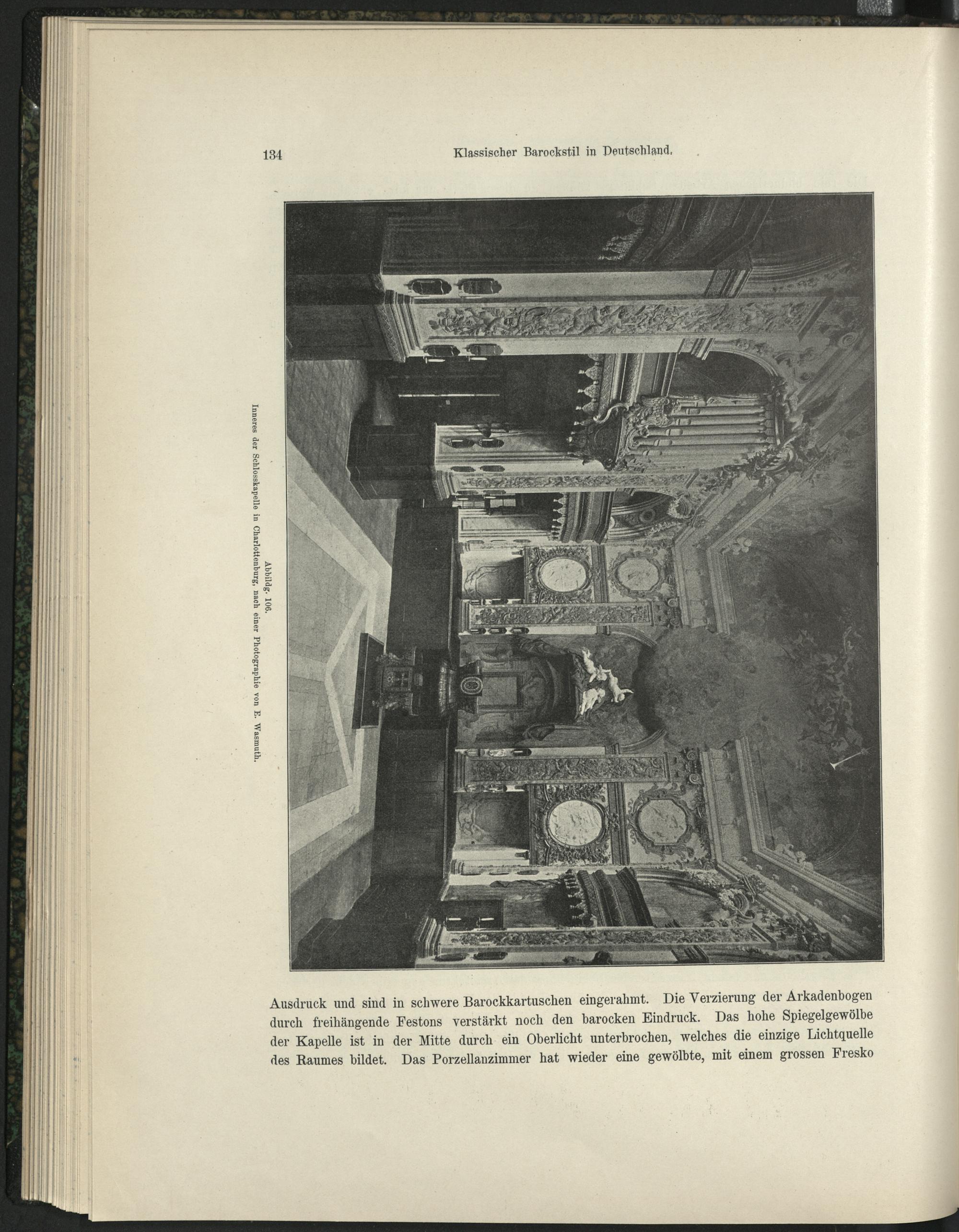 134 Klassischer Barockstil in Deutschland.

Abbildg. 106.
Inneres der Schlosskapelle in Charlottenburg, nach einer Photographie von E. Wasmuth.

Ausdruck und sind in schwere Barockkartuschen eingerahmt. Die Verzierung der Arkadenbogen durch freihängende Festons verstärkt noch den barocken Eindruck. Das hohe Spiegelgewölbe der Kapelle ist in der Mitte durch ein Oberlicht unterbrochen, welches die einzige Lichtquelle des Raumes bildet. Das Porzellanzimmer hat wieder eine gewölbte, mit einem grossen Fresko